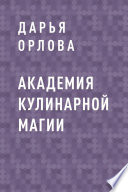 ДАРЬЯ
ОРЛОВА

АКАДЕМИЯ
КУЛИНАРНОЙ
МАГИИ